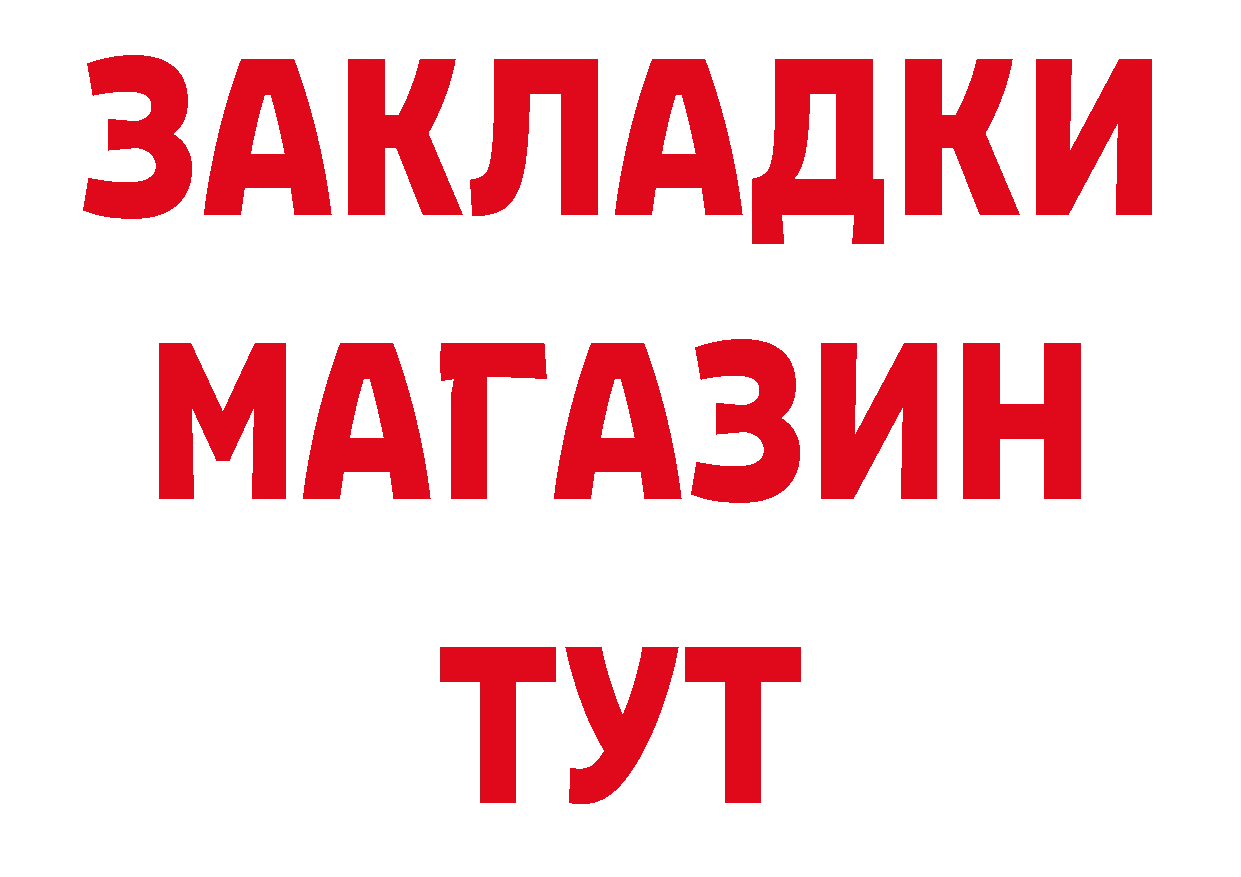 ЗАКЛАДКИ
МАГАЗИН
ТУТ